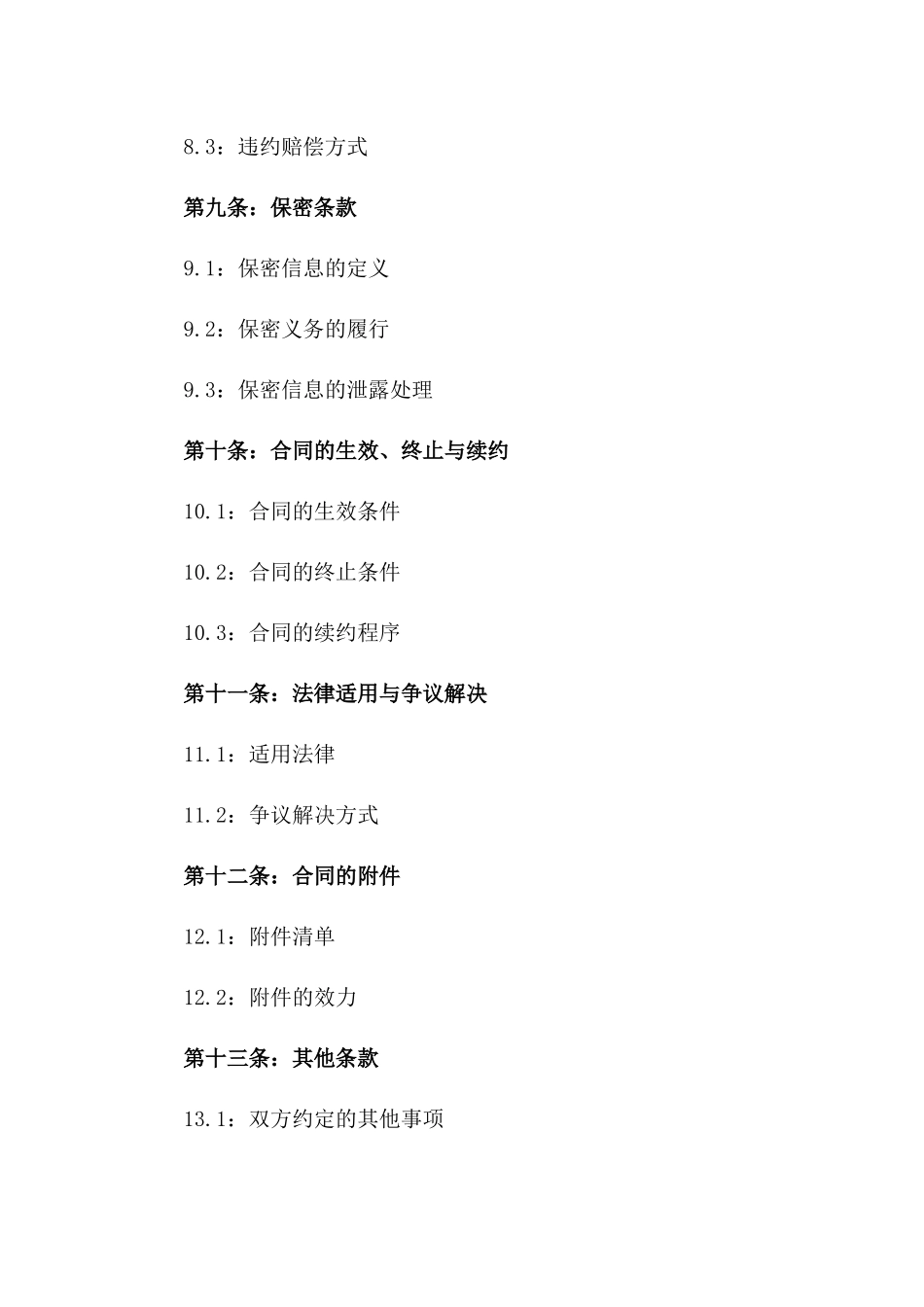 8.3：违约赔偿方式

第九条：保密条款

9.1：保密信息的定义

9.2：保密义务的履行

9.3：保密信息的泄露处理

第十条：合同的生效、终止与续约

10.1：合同的生效条件

10.2：合同的终止条件

10.3：合同的续约程序

第十一条：法律适用与争议解决

11.1：适用法律

11.2：争议解决方式

第十二条：合同的附件

12.1：附件清单

12.2：附件的效力

第十三条：其他条款

13.1：双方约定的其他事项